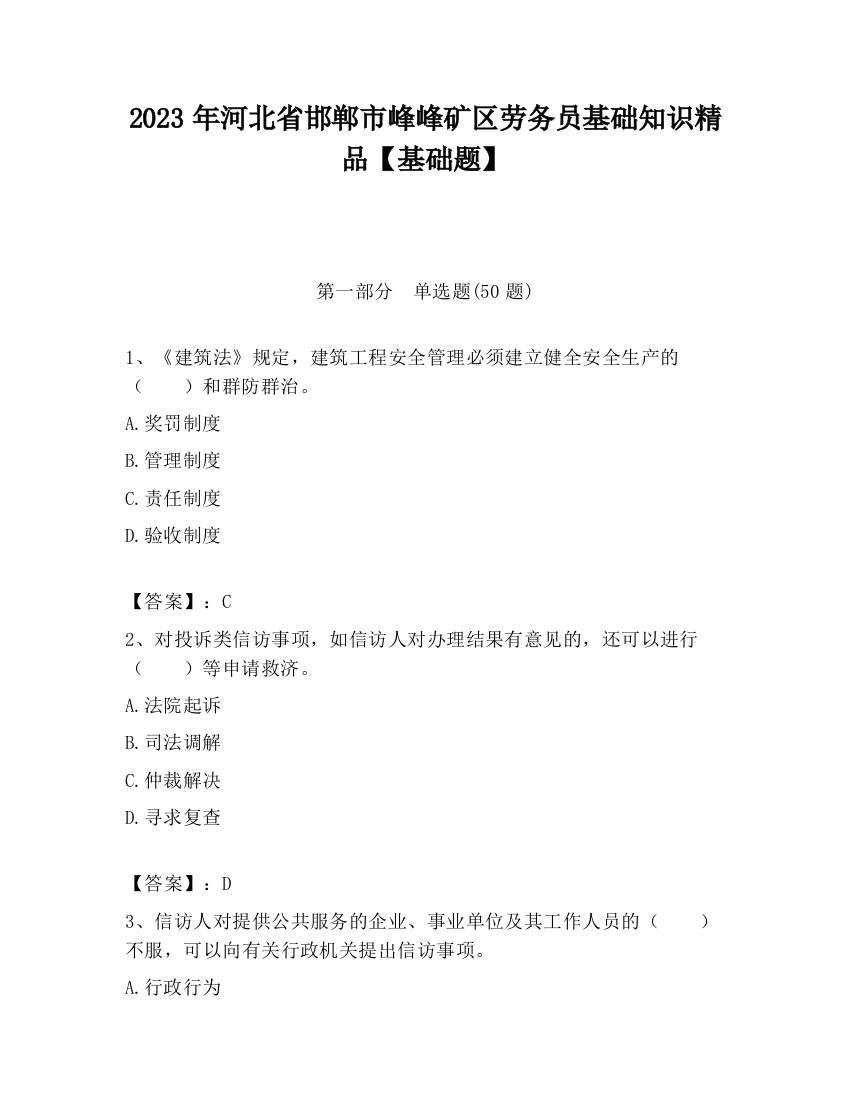 2023 年河北省邯郸市峰峰矿区劳务员基础知识精品【基础题】

第一部分　单选题(50 题)

1、《建筑法》规定，建筑工程安全管理必须建立健全安全生产的（　　）和群防群治。

A.奖罚制度

B.管理制度

C.责任制度

D.验收制度

【答案】：C

2、对投诉类信访事项，如信访人对办理结果有意见的，还可以进行（　　）等申请救济。

A.法院起诉

B.司法调解

C.仲裁解决

D.寻求复查

【答案】：D

3、信访人对提供公共服务的企业、事业单位及其工作人员的（　　）不服，可以向有关行政机关提出信访事项。

A.行政行为